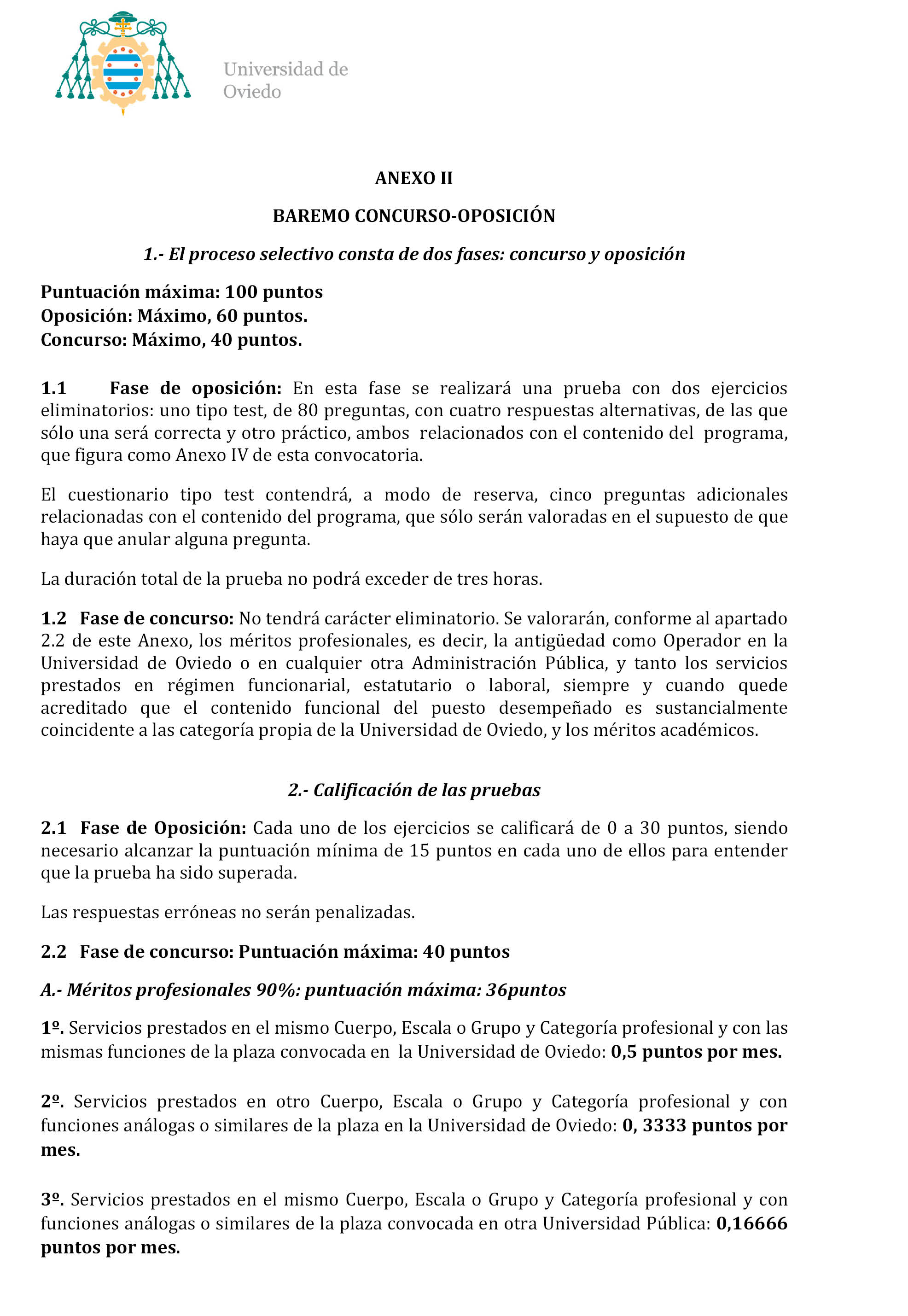 Universidad de Oviedo

ANEXO II

BAREMO CONCURSO-OPOSICIÓN

1.- El proceso selectivo consta de dos fases: concurso y oposición

Puntuación máxima: 100 puntos
Oposición: Máximo, 60 puntos.
Concurso: Máximo, 40 puntos.

1.1 Fase de oposición: En esta fase se realizará una prueba con dos ejercicios eliminatorios: uno tipo test, de 80 preguntas, con cuatro respuestas alternativas, de las que sólo una será correcta y otro práctico, ambos relacionados con el contenido del programa, que figura como Anexo IV de esta convocatoria.

El cuestionario tipo test contendrá, a modo de reserva, cinco preguntas adicionales relacionadas con el contenido del programa, que sólo serán valoradas en el supuesto de que haya que anular alguna pregunta.

La duración total de la prueba no podrá exceder de tres horas.

1.2 Fase de concurso: No tendrá carácter eliminatorio. Se valorarán, conforme al apartado 2.2 de este Anexo, los méritos profesionales, es decir, la antigüedad como Operador en la Universidad de Oviedo o en cualquier otra Administración Pública, y tanto los servicios prestados en régimen funcionarial, estatutario o laboral, siempre y cuando quede acreditado que el contenido funcional del puesto desempeñado es sustancialmente coincidente a las categoría propia de la Universidad de Oviedo, y los méritos académicos.

2.- Calificación de las pruebas

2.1 Fase de Oposición: Cada uno de los ejercicios se calificará de 0 a 30 puntos, siendo necesario alcanzar la puntuación mínima de 15 puntos en cada uno de ellos para entender que la prueba ha sido superada.

Las respuestas erróneas no serán penalizadas.

2.2 Fase de concurso: Puntuación máxima: 40 puntos

A.- Méritos profesionales 90%: puntuación máxima: 36puntos

1º. Servicios prestados en el mismo Cuerpo, Escala o Grupo y Categoría profesional y con las mismas funciones de la plaza convocada en la Universidad de Oviedo: 0,5 puntos por mes.

2º. Servicios prestados en otro Cuerpo, Escala o Grupo y Categoría profesional y con funciones análogas o similares de la plaza en la Universidad de Oviedo: 0, 3333 puntos por mes.

3º. Servicios prestados en el mismo Cuerpo, Escala o Grupo y Categoría profesional y con funciones análogas o similares de la plaza convocada en otra Universidad Pública: 0,16666 puntos por mes.